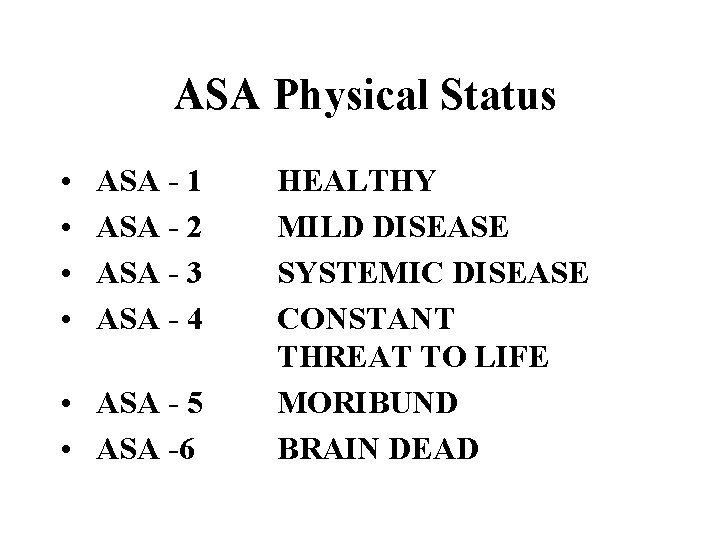 ASA Physical Status

• ASA - 1 HEALTHY
• ASA - 2 MILD DISEASE
• ASA - 3 SYSTEMIC DISEASE
• ASA - 4 CONSTANT THREAT TO LIFE
• ASA - 5 MORIBUND
• ASA -6 BRAIN DEAD